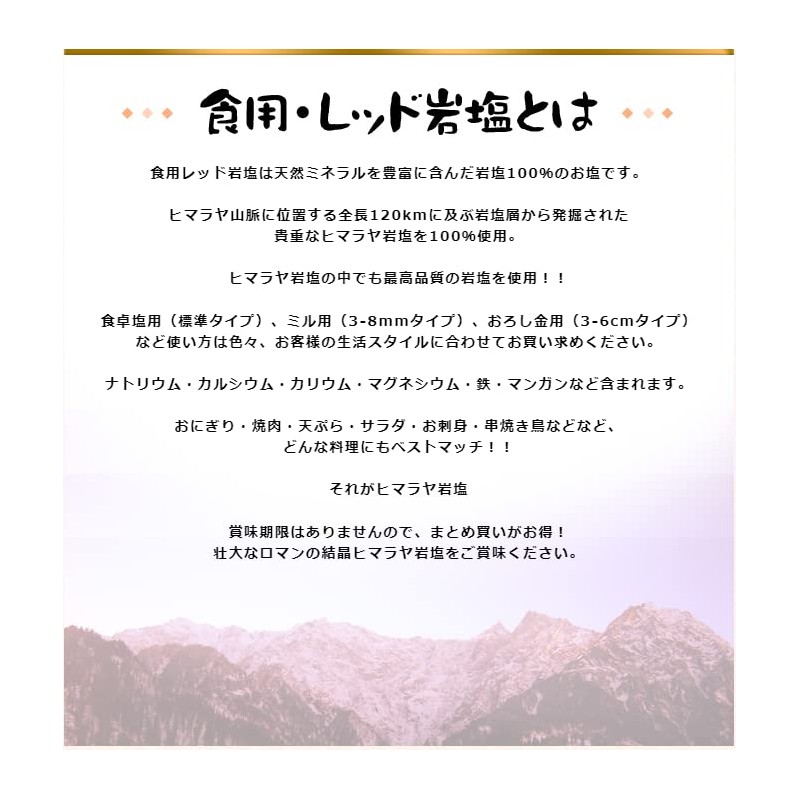 食用・レッド岩塩とは

食用レッド岩塩は天然ミネラルを豊富に含んだ岩塩100%のお塩です。

ヒマラヤ山脈に位置する全長120kmに及ぶ岩塩層から発掘された
貴重なヒマラヤ岩塩を100%使用。

ヒマラヤ岩塩の中でも最高品質の岩塩を使用！！

食卓塩用（標準タイプ）、ミル用（3-8mmタイプ）、おろし金用（3-6cmタイプ）
など使い方は色々、お客様の生活スタイルに合わせてお買い求めください。

ナトリウム・カルシウム・カリウム・マグネシウム・鉄・マンガンなど含まれます。

おにぎり・焼肉・天ぷら・サラダ・お刺身・串焼き鳥などなど、
どんな料理にもベストマッチ！！

それがヒマラヤ岩塩

賞味期限はありませんので、まとめ買いがお得！
壮大なロマンの結晶ヒマラヤ岩塩をご賞味ください。